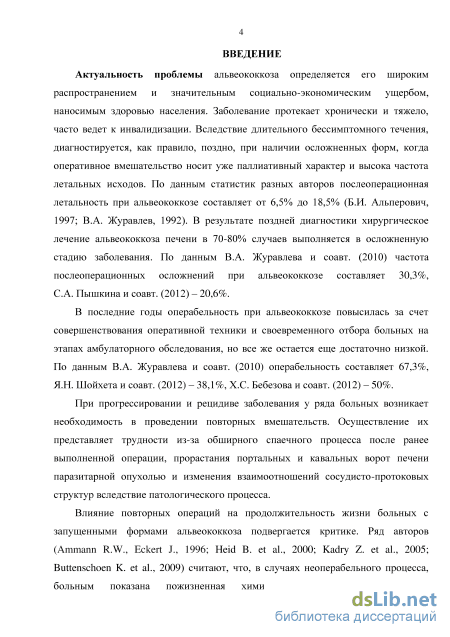 4

ВВЕДЕНИЕ

Актуальность проблемы альвеококкоза определяется его широким распространением и значительным социально-экономическим ущербом, наносимым здоровью населения. Заболевание протекает хронически и тяжело, часто ведет к инвалидизации. Вследствие длительного бессимптомного течения, диагностируется, как правило, поздно, при наличии осложненных форм, когда оперативное вмешательство носит уже паллиативный характер и высока частота летальных исходов. По данным статистик разных авторов послеоперационная летальность при альвеококкозе составляет от 6,5% до 18,5% (Б.И. Альперович, 1997; В.А. Журавлев, 1992). В результате поздней диагностики хирургическое лечение альвеококкоза печени в 70-80% случаев выполняется в осложненную стадию заболевания. По данным В.А. Журавлева и соавт. (2010) частота послеоперационных осложнений при альвеококкозе составляет 30,3%, С.А. Пышкина и соавт. (2012) – 20,6%.

В последние годы операбельность при альвеококкозе повысилась за счет совершенствования оперативной техники и своевременного отбора больных на этапах амбулаторного обследования, но все же остается еще достаточно низкой. По данным В.А. Журавлева и соавт. (2010) операбельность составляет 67,3%, Я.Н. Шойхета и соавт. (2012) – 38,1%, Х.С. Бебезова и соавт. (2012) – 50%.

При прогрессировании и рецидиве заболевания у ряда больных возникает необходимость в проведении повторных вмешательств. Осуществление их представляет трудности из-за обширного спаечного процесса после ранее выполненной операции, прорастания портальных и кавальных ворот печени паразитарной опухолью и изменения взаимоотношений сосудисто-протоковых структур вследствие патологического процесса.

Влияние повторных операций на продолжительность жизни больных с запущенными формами альвеококкоза подвергается критике. Ряд авторов (Ammann R.W., Eckert J., 1996; Heid B. et al., 2000; Kadry Z. et al., 2005; Buttenschoen K. et al., 2009) считают, что, в случаях неоперабельного процесса, больным показана пожизненная хими

dsLib.net
библиотека диссертаций